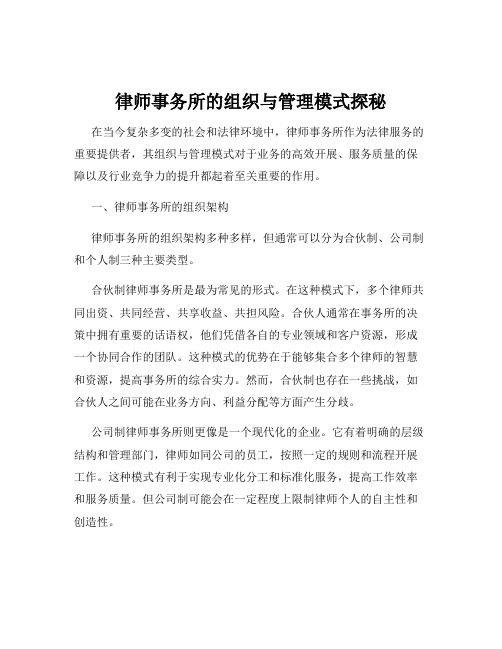 律师事务所的组织与管理模式探秘

在当今复杂多变的社会和法律环境中，律师事务所作为法律服务的重要提供者，其组织与管理模式对于业务的高效开展、服务质量的保障以及行业竞争力的提升都起着至关重要的作用。

一、律师事务所的组织架构

律师事务所的组织架构多种多样，但通常可以分为合伙制、公司制和个人制三种主要类型。

合伙制律师事务所是最为常见的形式。在这种模式下，多个律师共同出资、共同经营、共享收益、共担风险。合伙人通常在事务所的决策中拥有重要的话语权，他们凭借各自的专业领域和客户资源，形成一个协同合作的团队。这种模式的优势在于能够集合多个律师的智慧和资源，提高事务所的综合实力。然而，合伙制也存在一些挑战，如合伙人之间可能在业务方向、利益分配等方面产生分歧。

公司制律师事务所则更像是一个现代化的企业。它有着明确的层级结构和管理部门，律师如同公司的员工，按照一定的规则和流程开展工作。这种模式有利于实现专业化分工和标准化服务，提高工作效率和服务质量。但公司制可能会在一定程度上限制律师个人的自主性和创造性。